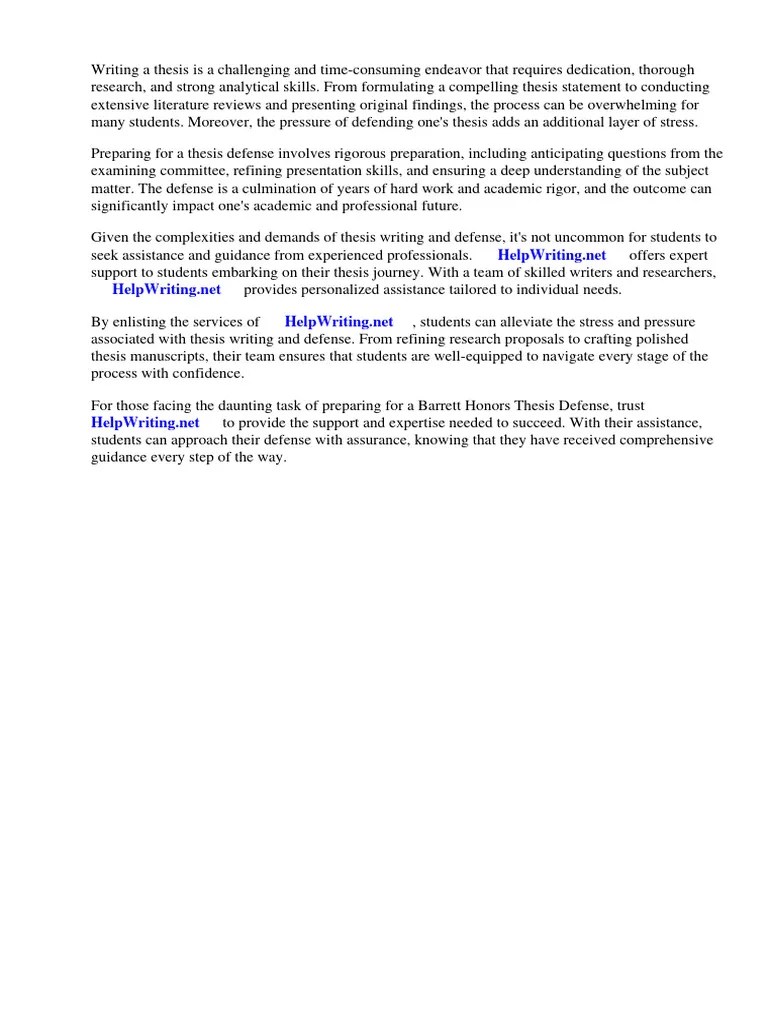 Writing a thesis is a challenging and time-consuming endeavor that requires dedication, thorough research, and strong analytical skills. From formulating a compelling thesis statement to conducting extensive literature reviews and presenting original findings, the process can be overwhelming for many students. Moreover, the pressure of defending one's thesis adds an additional layer of stress.

Preparing for a thesis defense involves rigorous preparation, including anticipating questions from the examining committee, refining presentation skills, and ensuring a deep understanding of the subject matter. The defense is a culmination of years of hard work and academic rigor, and the outcome can significantly impact one's academic and professional future.

Given the complexities and demands of thesis writing and defense, it's not uncommon for students to seek assistance and guidance from experienced professionals. HelpWriting.net offers expert support to students embarking on their thesis journey. With a team of skilled writers and researchers, HelpWriting.net provides personalized assistance tailored to individual needs.

By enlisting the services of HelpWriting.net , students can alleviate the stress and pressure associated with thesis writing and defense. From refining research proposals to crafting polished thesis manuscripts, their team ensures that students are well-equipped to navigate every stage of the process with confidence.

For those facing the daunting task of preparing for a Barrett Honors Thesis Defense, trust HelpWriting.net to provide the support and expertise needed to succeed. With their assistance, students can approach their defense with assurance, knowing that they have received comprehensive guidance every step of the way.